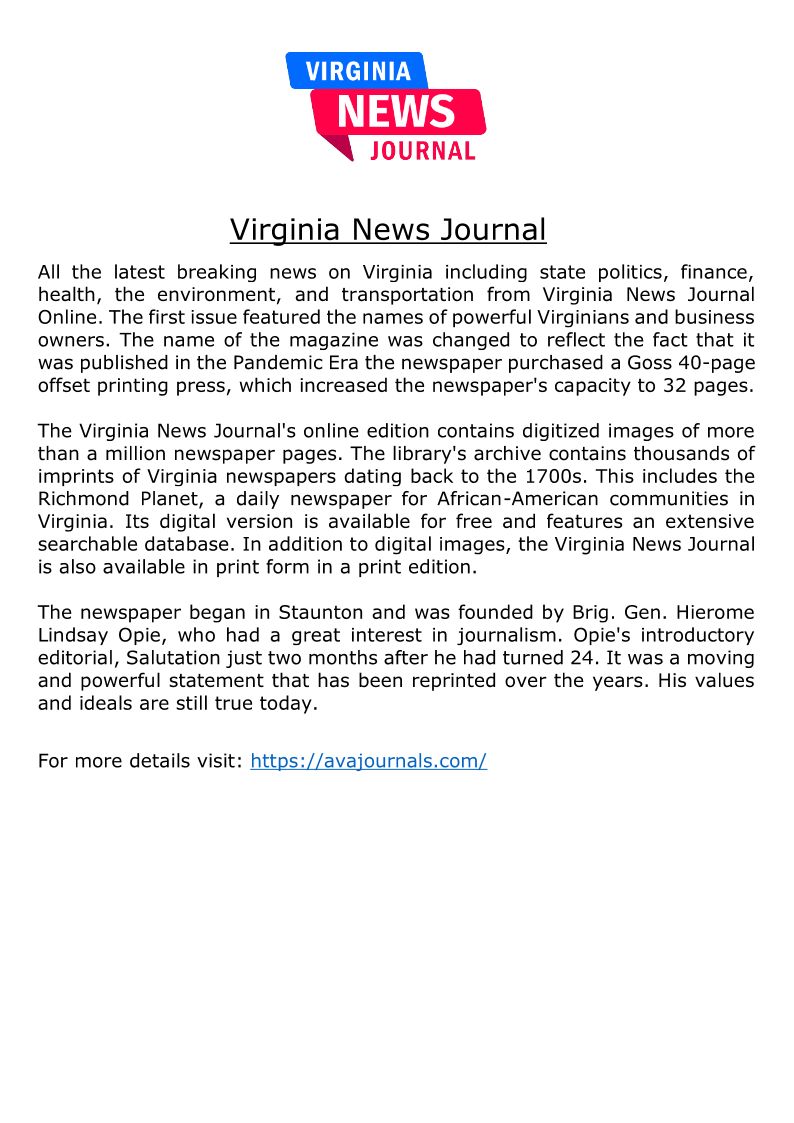 VIRGINIA
NEWS
JOURNAL

Virginia News Journal

All the latest breaking news on Virginia including state politics, finance, health, the environment, and transportation from Virginia News Journal Online. The first issue featured the names of powerful Virginians and business owners. The name of the magazine was changed to reflect the fact that it was published in the Pandemic Era the newspaper purchased a Goss 40-page offset printing press, which increased the newspaper's capacity to 32 pages.

The Virginia News Journal's online edition contains digitized images of more than a million newspaper pages. The library's archive contains thousands of imprints of Virginia newspapers dating back to the 1700s. This includes the Richmond Planet, a daily newspaper for African-American communities in Virginia. Its digital version is available for free and features an extensive searchable database. In addition to digital images, the Virginia News Journal is also available in print form in a print edition.

The newspaper began in Staunton and was founded by Brig. Gen. Hierome Lindsay Opie, who had a great interest in journalism. Opie's introductory editorial, Salutation just two months after he had turned 24. It was a moving and powerful statement that has been reprinted over the years. His values and ideals are still true today.

For more details visit: https://avajournals.com/